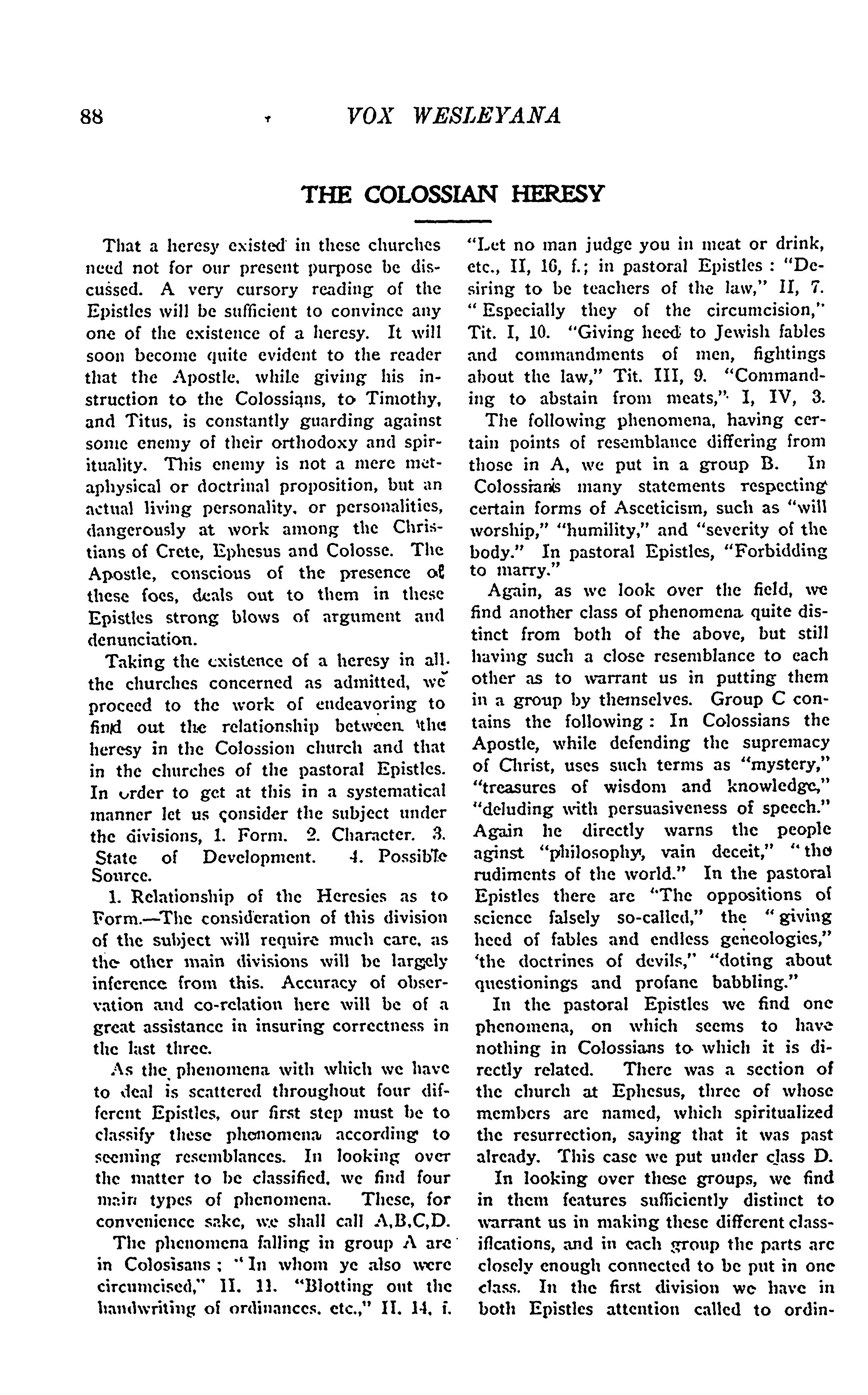 88 VOX WESLEYANA

THE COLOSSIAN HERESY

That a heresy existed in these churches need not for our present purpose be discussed. A very cursory reading of the Epistles will be sufficient to convince any one of the existence of a heresy. It will soon become quite evident to the reader that the Apostle, while giving his instruction to the Colossians, to Timothy, and Titus, is constantly guarding against some enemy of their orthodoxy and spirituality. This enemy is not a mere metaphysical or doctrinal proposition, but an actual living personality, or personalities, dangerously at work among the Christians of Crete, Ephesus and Colosse. The Apostle, conscious of the presence of these foes, deals out to them in these Epistles strong blows of argument and denunciation.

Taking the existence of a heresy in all the churches concerned as admitted, we proceed to the work of endeavoring to find out the relationship between the heresy in the Colossion church and that in the churches of the pastoral Epistles. In order to get at this in a systematical manner let us consider the subject under the divisions, 1. Form. 2. Character. 3. State of Development. 4. Possible Source.

1. Relationship of the Heresies as to Form.—The consideration of this division of the subject will require much care, as the other main divisions will be largely inference from this. Accuracy of observation and co-relation here will be of a great assistance in insuring correctness in the last three.

As the phenomena with which we have to deal is scattered throughout four different Epistles, our first step must be to classify these phenomena according to seeming resemblances. In looking over the matter to be classified, we find four main types of phenomena. These, for convenience sake, we shall call A,B,C,D.

The phenomena falling in group A are in Colosisans ; "In whom ye also were circumcised," II. 11. "Blotting out the handwriting of ordinances, etc.," II. 14, f. "Let no man judge you in meat or drink, etc., II, 16, f.; in pastoral Epistles : "Desiring to be teachers of the law," II, 7. "Especially they of the circumcision," Tit. I, 10. "Giving heed to Jewish fables and commandments of men, fightings about the law," Tit. III, 9. "Commanding to abstain from meats," I, IV, 3.

The following phenomena, having certain points of resemblance differing from those in A, we put in a group B. In Colossians many statements respecting certain forms of Asceticism, such as "will worship," "humility," and "severity of the body." In pastoral Epistles, "Forbidding to marry."

Again, as we look over the field, we find another class of phenomena quite distinct from both of the above, but still having such a close resemblance to each other as to warrant us in putting them in a group by themselves. Group C contains the following : In Colossians the Apostle, while defending the supremacy of Christ, uses such terms as "mystery," "treasures of wisdom and knowledge," "deluding with persuasiveness of speech." Again he directly warns the people aginst "philosophy, vain deceit," "the rudiments of the world." In the pastoral Epistles there are "The oppositions of science falsely so-called," the "giving heed of fables and endless geneologies," 'the doctrines of devils," "doting about questionings and profane babbling."

In the pastoral Epistles we find one phenomena, on which seems to have nothing in Colossians to which it is directly related. There was a section of the church at Ephesus, three of whose members are named, which spiritualized the resurrection, saying that it was past already. This case we put under class D.

In looking over these groups, we find in them features sufficiently distinct to warrant us in making these different classifications, and in each group the parts are closely enough connected to be put in one class. In the first division we have in both Epistles attention called to ordin-